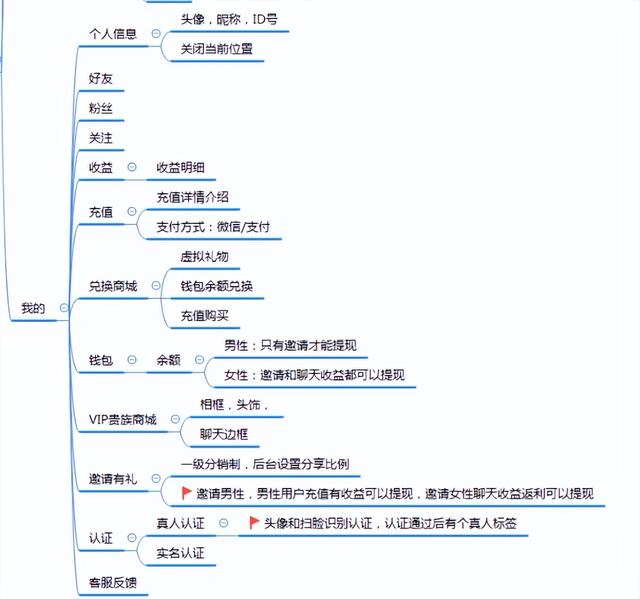 我的

个人信息
头像，昵称，ID号
关闭当前位置

好友

粉丝

关注

收益
收益明细

充值
充值详情介绍
支付方式：微信/支付

兑换商城
虚拟礼物
钱包余额兑换
充值购买

钱包
余额
男性：只有邀请才能提现
女性：邀请和聊天收益都可以提现

VIP贵族商城
相框，头饰，
聊天边框

邀请有礼
一级分销制，后台设置分享比例
邀请男性，男性用户充值有收益可以提现，邀请女性聊天收益返利可以提现

认证
真人认证
头像和扫脸识别认证，认证通过后有个真人标签
实名认证

客服反馈